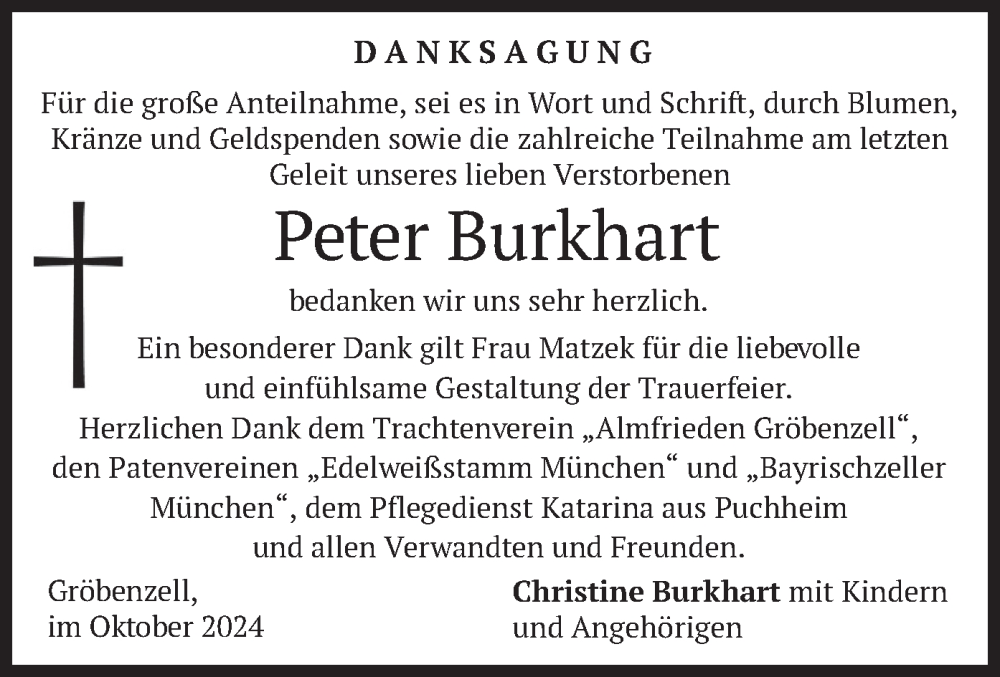 DANKSAGUNG

Für die große Anteilnahme, sei es in Wort und Schrift, durch Blumen, Kränze und Geldspenden sowie die zahlreiche Teilnahme am letzten Geleit unseres lieben Verstorbenen

Peter Burkhart

bedanken wir uns sehr herzlich.

Ein besonderer Dank gilt Frau Matzek für die liebevolle und einfühlsame Gestaltung der Trauerfeier. Herzlichen Dank dem Trachtenverein „Almfrieden Gröbenzell“, den Patenvereinen „Edelweißstamm München“ und „Bayrischzeller München“, dem Pflegedienst Katarina aus Puchheim und allen Verwandten und Freunden.

Gröbenzell,
im Oktober 2024

Christine Burkhart mit Kindern
und Angehörigen